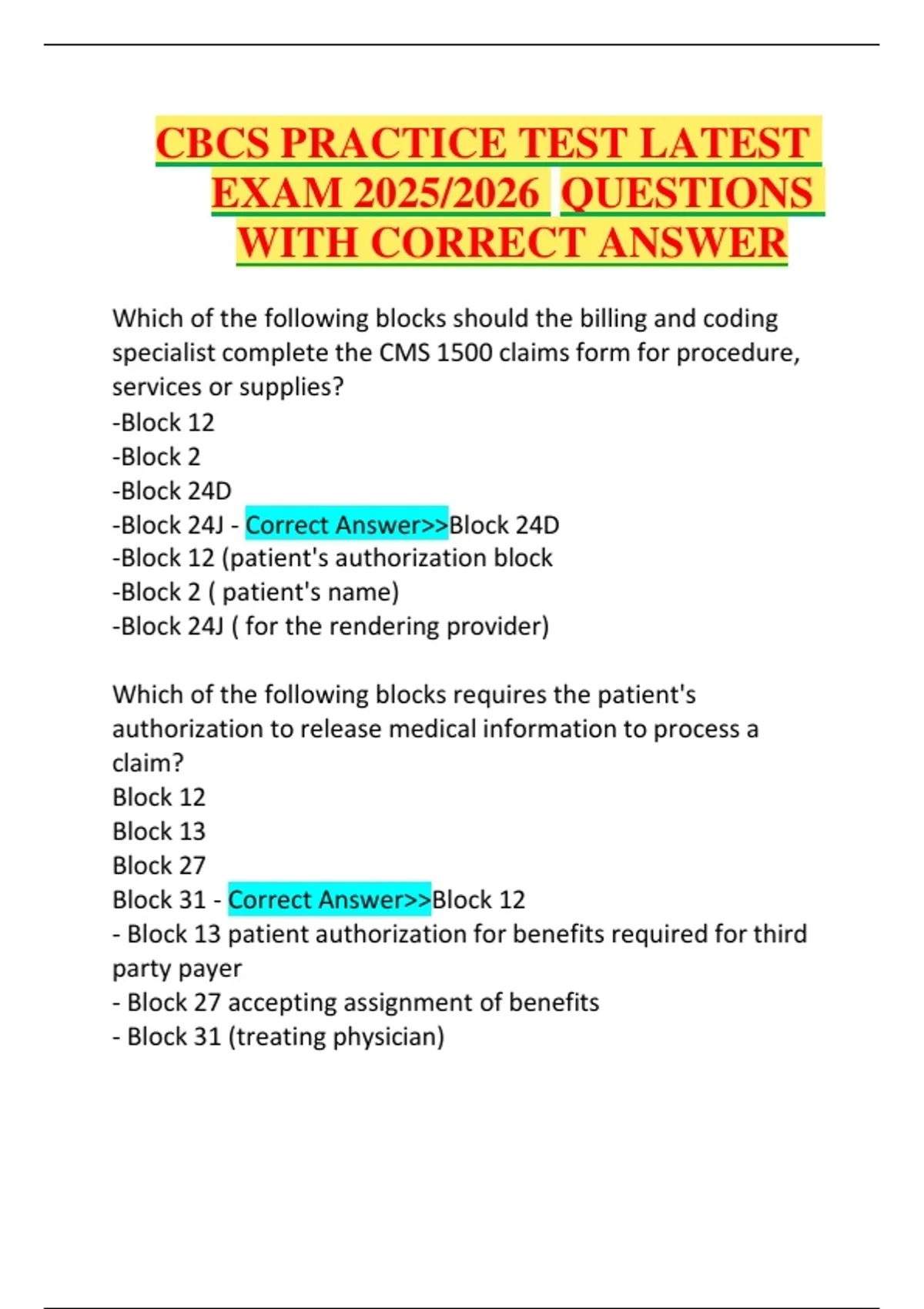 CBCS PRACTICE TEST LATEST EXAM 2025/2026 QUESTIONS WITH CORRECT ANSWER

Which of the following blocks should the billing and coding specialist complete the CMS 1500 claims form for procedure, services or supplies?
-Block 12
-Block 2
-Block 24D
-Block 24J - Correct Answer>>Block 24D
-Block 12 (patient's authorization block
-Block 2 ( patient's name)
-Block 24J ( for the rendering provider)

Which of the following blocks requires the patient's authorization to release medical information to process a claim?
Block 12
Block 13
Block 27
Block 31 - Correct Answer>>Block 12
- Block 13 patient authorization for benefits required for third party payer
- Block 27 accepting assignment of benefits
- Block 31 (treating physician)